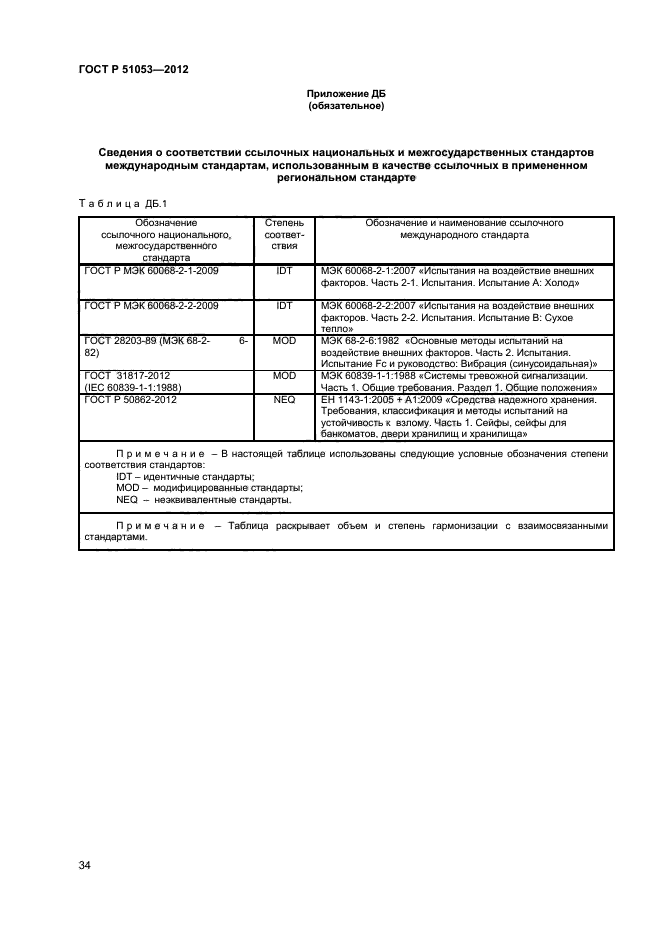 ГОСТ Р 51053—2012

Приложение ДБ
(обязательное)

Сведения о соответствии ссылочных национальных и межгосударственных стандартов международным стандартам, использованным в качестве ссылочных в примененном региональном стандарте

Таблица ДБ.1

| Обозначение ссылочного национального, межгосударственного стандарта | Степень соответствия | Обозначение и наименование ссылочного международного стандарта |
|---|---|---|
| ГОСТ Р МЭК 60068-2-1-2009 | IDT | МЭК 60068-2-1:2007 «Испытания на воздействие внешних факторов. Часть 2-1. Испытания. Испытание А: Холод» |
| ГОСТ Р МЭК 60068-2-2-2009 | IDT | МЭК 60068-2-2:2007 «Испытания на воздействие внешних факторов. Часть 2-2. Испытания. Испытание В: Сухое тепло» |
| ГОСТ 28203-89 (МЭК 68-2-6-82) | MOD | МЭК 68-2-6:1982 «Основные методы испытаний на воздействие внешних факторов. Часть 2. Испытания. Испытание Fc и руководство: Вибрация (синусоидальная)» |
| ГОСТ 31817-2012 (IEC 60839-1-1:1988) | MOD | МЭК 60839-1-1:1988 «Системы тревожной сигнализации. Часть 1. Общие требования. Раздел 1. Общие положения» |
| ГОСТ Р 50862-2012 | NEQ | ЕН 1143-1:2005 + А1:2009 «Средства надежного хранения. Требования, классификация и методы испытаний на устойчивость к взлому. Часть 1. Сейфы, сейфы для банкоматов, двери хранилищ и хранилища» |

Примечание – В настоящей таблице использованы следующие условные обозначения степени соответствия стандартов:
IDT – идентичные стандарты;
MOD – модифицированные стандарты;
NEQ – неэквивалентные стандарты.

Примечание – Таблица раскрывает объем и степень гармонизации с взаимосвязанными стандартами.

34